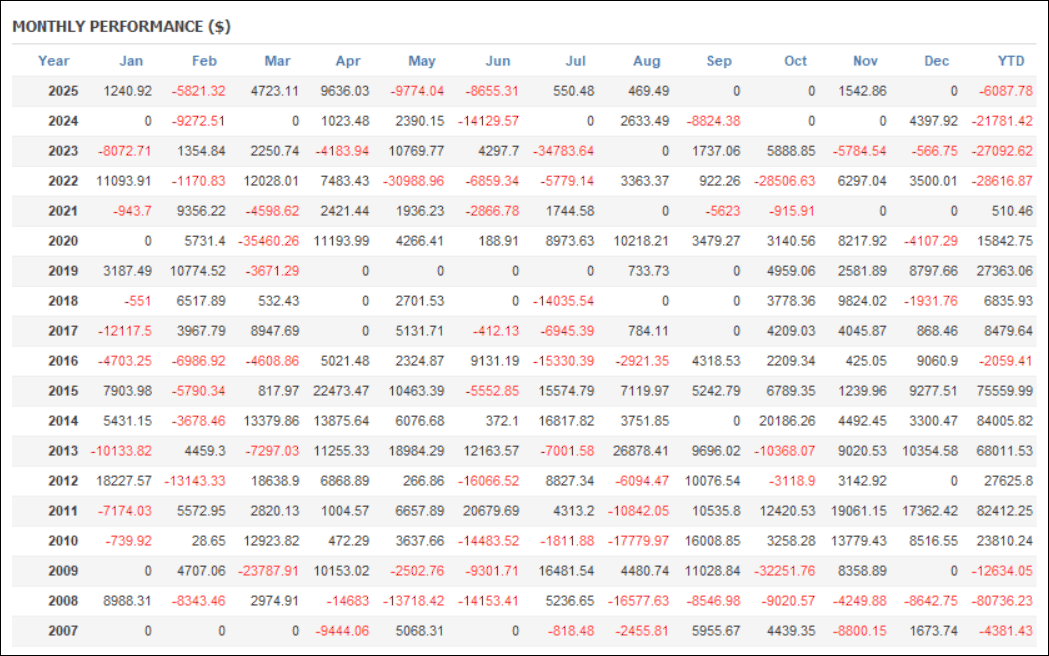 MONTHLY PERFORMANCE ($)

| Year | Jan | Feb | Mar | Apr | May | Jun | Jul | Aug | Sep | Oct | Nov | Dec | YTD |
|---|---|---|---|---|---|---|---|---|---|---|---|---|---|
| 2025 | 1240.92 | -5821.32 | 4723.11 | 9636.03 | -9774.04 | -8655.31 | 550.48 | 469.49 | 0 | 0 | 1542.86 | 0 | -6087.78 |
| 2024 | 0 | -9272.51 | 0 | 1023.48 | 2390.15 | -14129.57 | 0 | 2633.49 | -8824.38 | 0 | 0 | 4397.92 | -21781.42 |
| 2023 | -8072.71 | 1354.84 | 2250.74 | -4183.94 | 10769.77 | 4297.7 | -34783.64 | 0 | 1737.06 | 5888.85 | -5784.54 | -566.75 | -27092.62 |
| 2022 | 11093.91 | -1170.83 | 12028.01 | 7483.43 | -30988.96 | -6859.34 | -5779.14 | 3363.37 | 922.26 | -28506.63 | 6297.04 | 3500.01 | -28616.87 |
| 2021 | -943.7 | 9356.22 | -4598.62 | 2421.44 | 1936.23 | -2866.78 | 1744.58 | 0 | -5623 | -915.91 | 0 | 0 | 510.46 |
| 2020 | 0 | 5731.4 | -35460.26 | 11193.99 | 4266.41 | 188.91 | 8973.63 | 10218.21 | 3479.27 | 3140.56 | 8217.92 | -4107.29 | 15842.75 |
| 2019 | 3187.49 | 10774.52 | -3671.29 | 0 | 0 | 0 | 0 | 733.73 | 0 | 4959.06 | 2581.89 | 8797.66 | 27363.06 |
| 2018 | -551 | 6517.89 | 532.43 | 0 | 2701.53 | 0 | -14035.54 | 0 | 0 | 3778.36 | 9824.02 | -1931.76 | 6835.93 |
| 2017 | -12117.5 | 3967.79 | 8947.69 | 0 | 5131.71 | -412.13 | -6945.39 | 784.11 | 0 | 4209.03 | 4045.87 | 868.46 | 8479.64 |
| 2016 | -4703.25 | -6986.92 | -4608.86 | 5021.48 | 2324.87 | 9131.19 | -15330.39 | -2921.35 | 4318.53 | 2209.34 | 425.05 | 9060.9 | -2059.41 |
| 2015 | 7903.98 | -5790.34 | 817.97 | 22473.47 | 10463.39 | -5552.85 | 15574.79 | 7119.97 | 5242.79 | 6789.35 | 1239.96 | 9277.51 | 75559.99 |
| 2014 | 5431.15 | -3678.46 | 13379.86 | 13875.64 | 6076.68 | 372.1 | 16817.82 | 3751.85 | 0 | 20186.26 | 4492.45 | 3300.47 | 84005.82 |
| 2013 | -10133.82 | 4459.3 | -7297.03 | 11255.33 | 18984.29 | 12163.57 | -7001.58 | 26878.41 | 9696.02 | -10368.07 | 9020.53 | 10354.58 | 68011.53 |
| 2012 | 18227.57 | -13143.33 | 18638.9 | 6868.89 | 266.86 | -16066.52 | 8827.34 | -6094.47 | 10076.54 | -3118.9 | 3142.92 | 0 | 27625.8 |
| 2011 | -7174.03 | 5572.95 | 2820.13 | 1004.57 | 6657.89 | 20679.69 | 4313.2 | -10842.05 | 10535.8 | 12420.53 | 19061.15 | 17362.42 | 82412.25 |
| 2010 | -739.92 | 28.65 | 12923.82 | 472.29 | 3637.66 | -14483.52 | -1811.88 | -17779.97 | 16008.85 | 3258.28 | 13779.43 | 8516.55 | 23810.24 |
| 2009 | 0 | 4707.06 | -23787.91 | 10153.02 | -2502.76 | -9301.71 | 16481.54 | 4480.74 | 11028.84 | -32251.76 | 8358.89 | 0 | -12634.05 |
| 2008 | 8988.31 | -8343.46 | 2974.91 | -14683 | -13718.42 | -14153.41 | 5236.65 | -16577.63 | -8546.98 | -9020.57 | -4249.88 | -8642.75 | -80736.23 |
| 2007 | 0 | 0 | 0 | -9444.06 | 5068.31 | 0 | -818.48 | -2455.81 | 5955.67 | 4439.35 | -8800.15 | 1673.74 | -4381.43 |